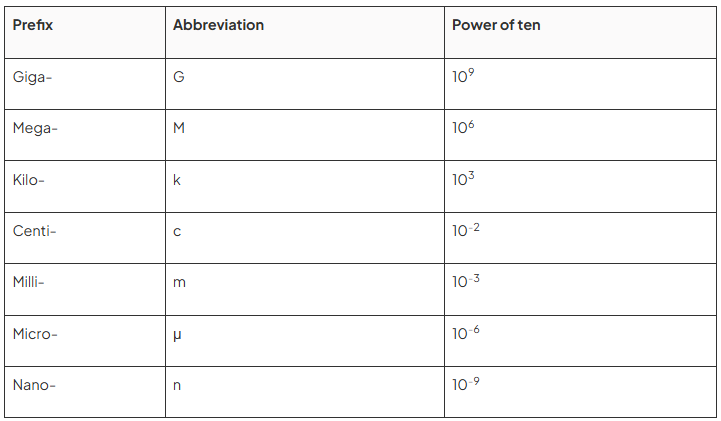 | Prefix | Abbreviation | Power of ten |
|---|---|---|
| Giga- | G | $10^9$ |
| Mega- | M | $10^6$ |
| Kilo- | k | $10^3$ |
| Centi- | c | $10^{-2}$ |
| Milli- | m | $10^{-3}$ |
| Micro- | μ | $10^{-6}$ |
| Nano- | n | $10^{-9}$ |